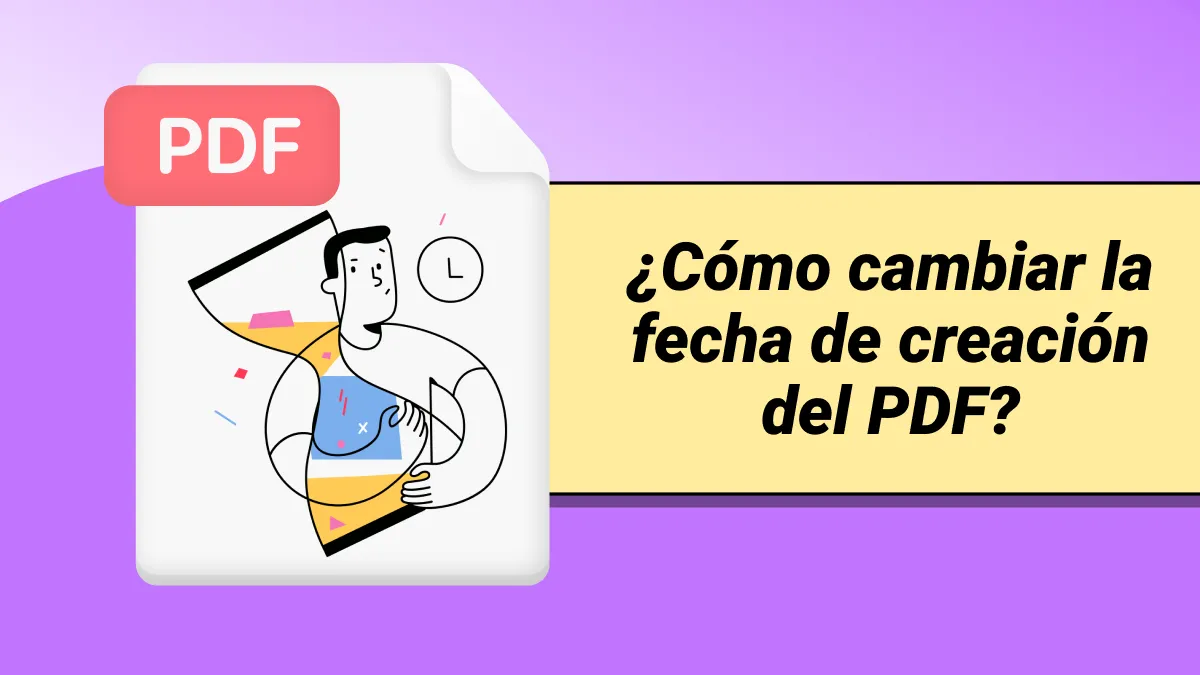 PDF

¿Cómo cambiar la fecha de creación del PDF?